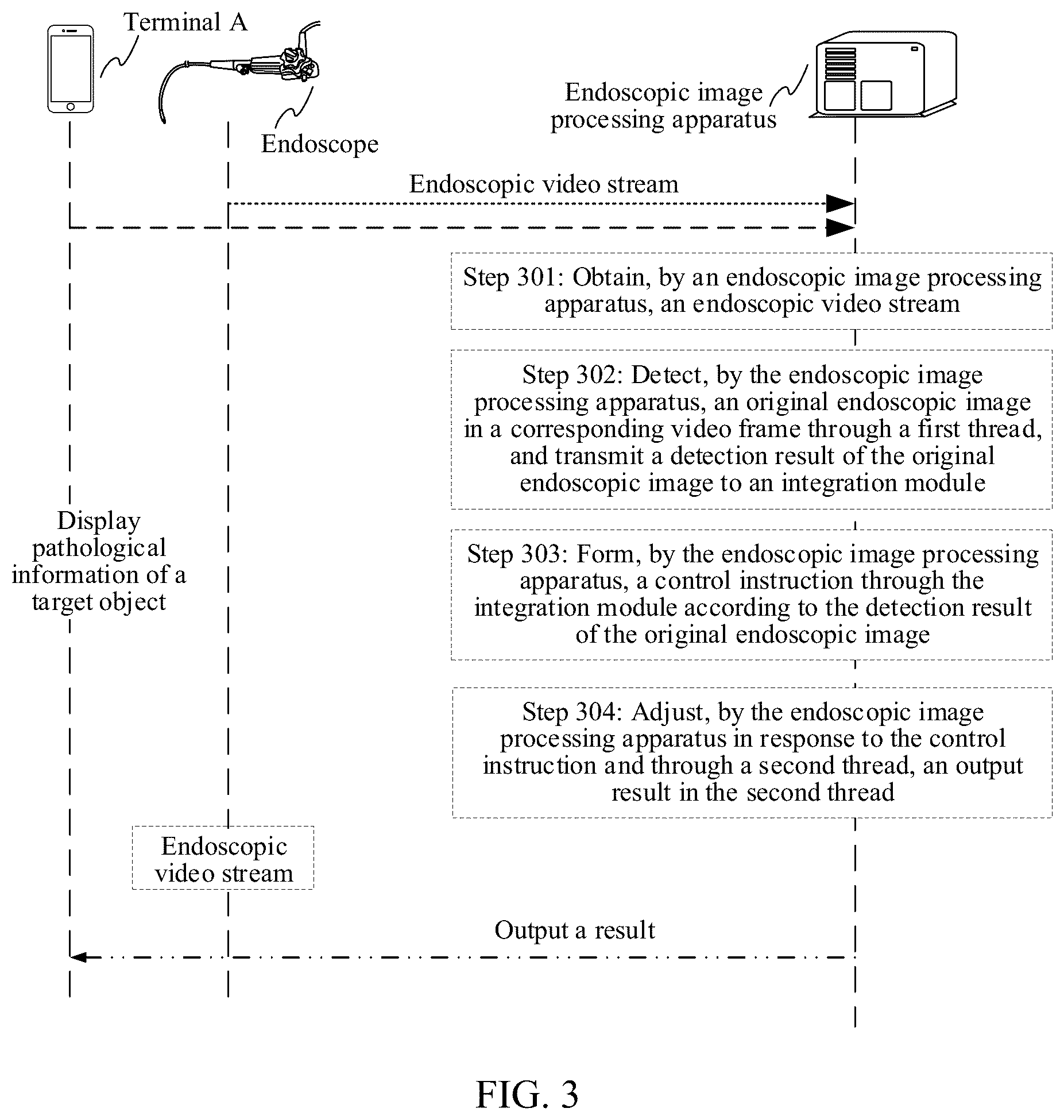 Terminal A

Endoscope

Endoscopic image processing apparatus

Endoscopic video stream

Step 301: Obtain, by an endoscopic image processing apparatus, an endoscopic video stream

Step 302: Detect, by the endoscopic image processing apparatus, an original endoscopic image in a corresponding video frame through a first thread, and transmit a detection result of the original endoscopic image to an integration module

Display pathological information of a target object

Step 303: Form, by the endoscopic image processing apparatus, a control instruction through the integration module according to the detection result of the original endoscopic image

Step 304: Adjust, by the endoscopic image processing apparatus in response to the control instruction and through a second thread, an output result in the second thread

Endoscopic video stream

Output a result

FIG. 3